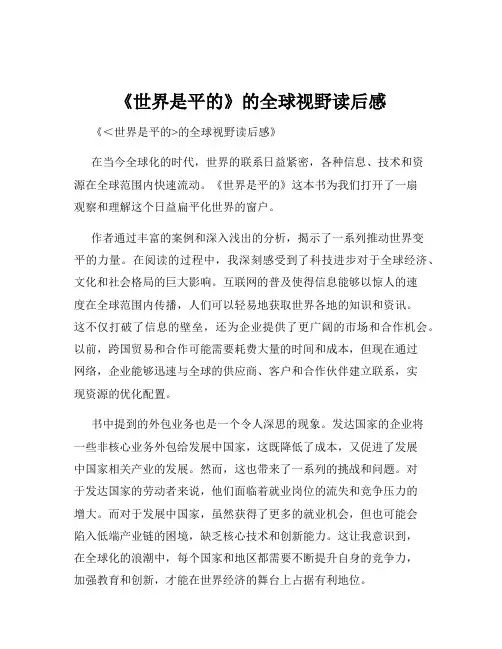 《世界是平的》的全球视野读后感

《<世界是平的>的全球视野读后感》

在当今全球化的时代，世界的联系日益紧密，各种信息、技术和资源在全球范围内快速流动。《世界是平的》这本书为我们打开了一扇观察和理解这个日益扁平化世界的窗户。

作者通过丰富的案例和深入浅出的分析，揭示了一系列推动世界变平的力量。在阅读的过程中，我深刻感受到了科技进步对于全球经济、文化和社会格局的巨大影响。互联网的普及使得信息能够以惊人的速度在全球范围内传播，人们可以轻易地获取世界各地的知识和资讯。这不仅打破了信息的壁垒，还为企业提供了更广阔的市场和合作机会。以前，跨国贸易和合作可能需要耗费大量的时间和成本，但现在通过网络，企业能够迅速与全球的供应商、客户和合作伙伴建立联系，实现资源的优化配置。

书中提到的外包业务也是一个令人深思的现象。发达国家的企业将一些非核心业务外包给发展中国家，这既降低了成本，又促进了发展中国家相关产业的发展。然而，这也带来了一系列的挑战和问题。对于发达国家的劳动者来说，他们面临着就业岗位的流失和竞争压力的增大。而对于发展中国家，虽然获得了更多的就业机会，但也可能会陷入低端产业链的困境，缺乏核心技术和创新能力。这让我意识到，在全球化的浪潮中，每个国家和地区都需要不断提升自身的竞争力，加强教育和创新，才能在世界经济的舞台上占据有利地位。